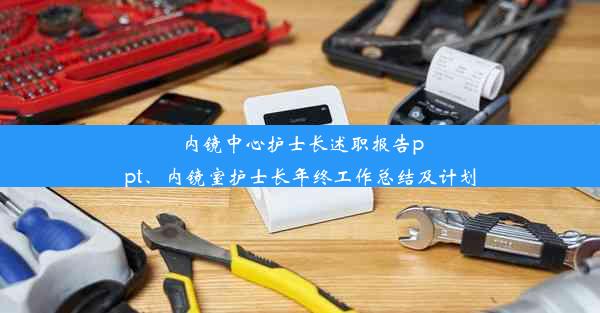 内镜中心护士长述职报告ppt、内镜室护士长年终工作总结及计划